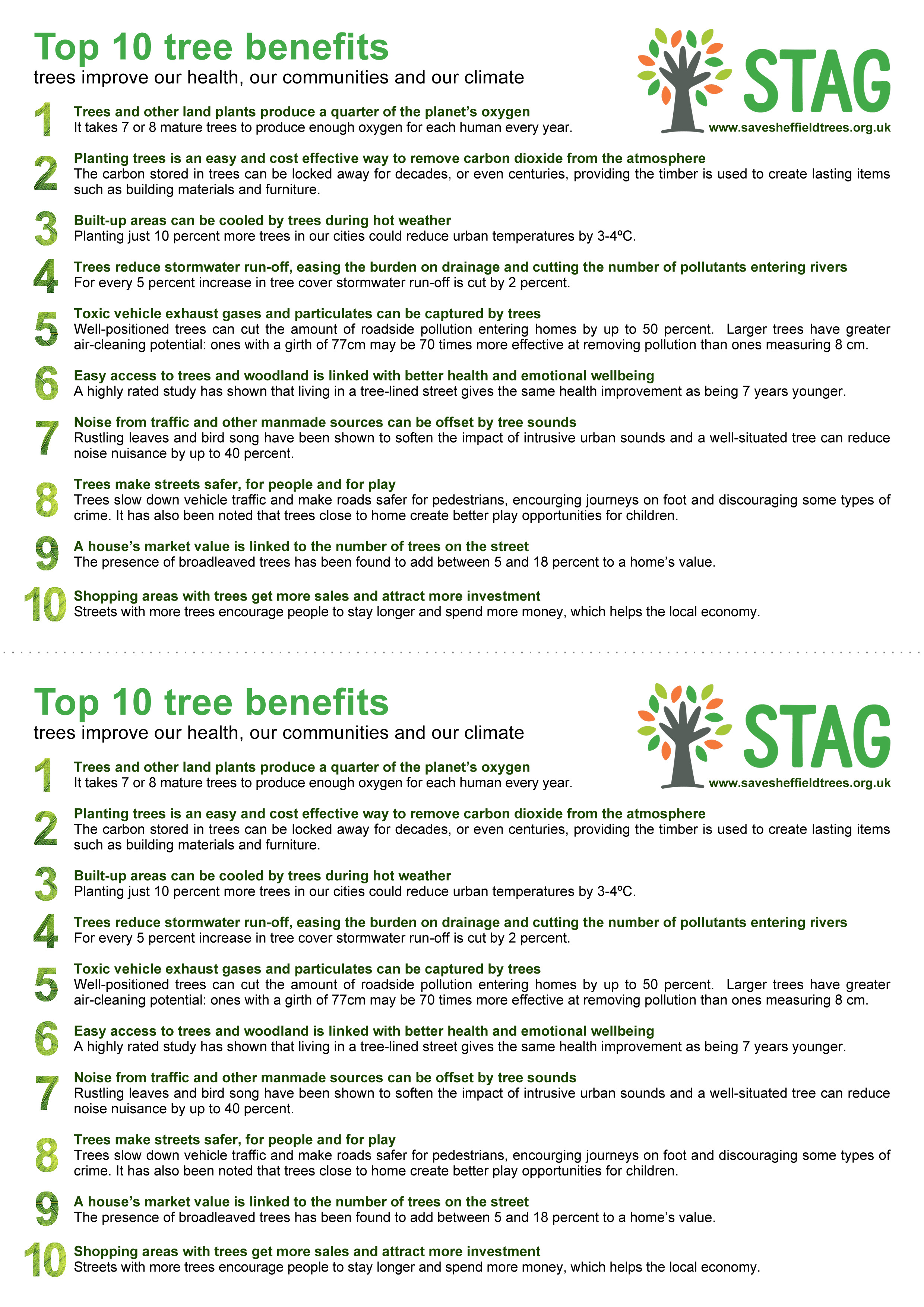 Top 10 tree benefits
trees improve our health, our communities and our climate

STAG
www.savesheffieldtrees.org.uk

1 Trees and other land plants produce a quarter of the planet's oxygen
It takes 7 or 8 mature trees to produce enough oxygen for each human every year.

2 Planting trees is an easy and cost effective way to remove carbon dioxide from the atmosphere
The carbon stored in trees can be locked away for decades, or even centuries, providing the timber is used to create lasting items such as building materials and furniture.

3 Built-up areas can be cooled by trees during hot weather
Planting just 10 percent more trees in our cities could reduce urban temperatures by 3-4ºC.

4 Trees reduce stormwater run-off, easing the burden on drainage and cutting the number of pollutants entering rivers
For every 5 percent increase in tree cover stormwater run-off is cut by 2 percent.

5 Toxic vehicle exhaust gases and particulates can be captured by trees
Well-positioned trees can cut the amount of roadside pollution entering homes by up to 50 percent. Larger trees have greater air-cleaning potential: ones with a girth of 77cm may be 70 times more effective at removing pollution than ones measuring 8 cm.

6 Easy access to trees and woodland is linked with better health and emotional wellbeing
A highly rated study has shown that living in a tree-lined street gives the same health improvement as being 7 years younger.

7 Noise from traffic and other manmade sources can be offset by tree sounds
Rustling leaves and bird song have been shown to soften the impact of intrusive urban sounds and a well-situated tree can reduce noise nuisance by up to 40 percent.

8 Trees make streets safer, for people and for play
Trees slow down vehicle traffic and make roads safer for pedestrians, encourging journeys on foot and discouraging some types of crime. It has also been noted that trees close to home create better play opportunities for children.

9 A house's market value is linked to the number of trees on the street
The presence of broadleaved trees has been found to add between 5 and 18 percent to a home's value.

10 Shopping areas with trees get more sales and attract more investment
Streets with more trees encourage people to stay longer and spend more money, which helps the local economy.

Top 10 tree benefits
trees improve our health, our communities and our climate

STAG
www.savesheffieldtrees.org.uk

1 Trees and other land plants produce a quarter of the planet's oxygen
It takes 7 or 8 mature trees to produce enough oxygen for each human every year.

2 Planting trees is an easy and cost effective way to remove carbon dioxide from the atmosphere
The carbon stored in trees can be locked away for decades, or even centuries, providing the timber is used to create lasting items such as building materials and furniture.

3 Built-up areas can be cooled by trees during hot weather
Planting just 10 percent more trees in our cities could reduce urban temperatures by 3-4ºC.

4 Trees reduce stormwater run-off, easing the burden on drainage and cutting the number of pollutants entering rivers
For every 5 percent increase in tree cover stormwater run-off is cut by 2 percent.

5 Toxic vehicle exhaust gases and particulates can be captured by trees
Well-positioned trees can cut the amount of roadside pollution entering homes by up to 50 percent. Larger trees have greater air-cleaning potential: ones with a girth of 77cm may be 70 times more effective at removing pollution than ones measuring 8 cm.

6 Easy access to trees and woodland is linked with better health and emotional wellbeing
A highly rated study has shown that living in a tree-lined street gives the same health improvement as being 7 years younger.

7 Noise from traffic and other manmade sources can be offset by tree sounds
Rustling leaves and bird song have been shown to soften the impact of intrusive urban sounds and a well-situated tree can reduce noise nuisance by up to 40 percent.

8 Trees make streets safer, for people and for play
Trees slow down vehicle traffic and make roads safer for pedestrians, encourging journeys on foot and discouraging some types of crime. It has also been noted that trees close to home create better play opportunities for children.

9 A house's market value is linked to the number of trees on the street
The presence of broadleaved trees has been found to add between 5 and 18 percent to a home's value.

10 Shopping areas with trees get more sales and attract more investment
Streets with more trees encourage people to stay longer and spend more money, which helps the local economy.